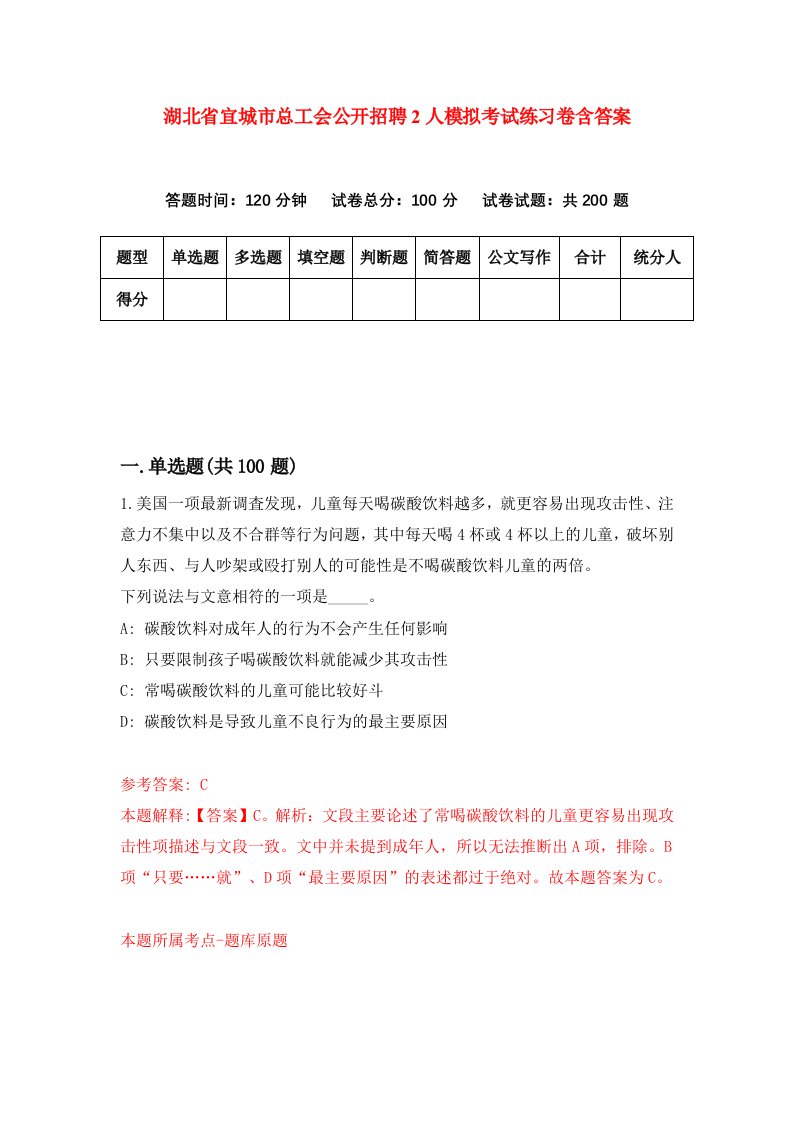 湖北省宜城市总工会公开招聘2人模拟考试练习卷含答案

答题时间：120分钟　试卷总分：100分　试卷试题：共200题

| 题型 | 单选题 | 多选题 | 填空题 | 判断题 | 简答题 | 公文写作 | 合计 | 统分人 |
|---|---|---|---|---|---|---|---|---|
| 得分 | | | | | | | | |

一.单选题(共100题)

1.美国一项最新调查发现，儿童每天喝碳酸饮料越多，就更容易出现攻击性、注意力不集中以及不合群等行为问题，其中每天喝4杯或4杯以上的儿童，破坏别人东西、与人吵架或殴打别人的可能性是不喝碳酸饮料儿童的两倍。
下列说法与文意相符的一项是_____。
A: 碳酸饮料对成年人的行为不会产生任何影响
B: 只要限制孩子喝碳酸饮料就能减少其攻击性
C: 常喝碳酸饮料的儿童可能比较好斗
D: 碳酸饮料是导致儿童不良行为的最主要原因

参考答案: C
本题解释:【答案】C。解析：文段主要论述了常喝碳酸饮料的儿童更容易出现攻击性项描述与文段一致。文中并未提到成年人，所以无法推断出A项，排除。B项“只要……就”、D项“最主要原因”的表述都过于绝对。故本题答案为C。

本题所属考点-题库原题